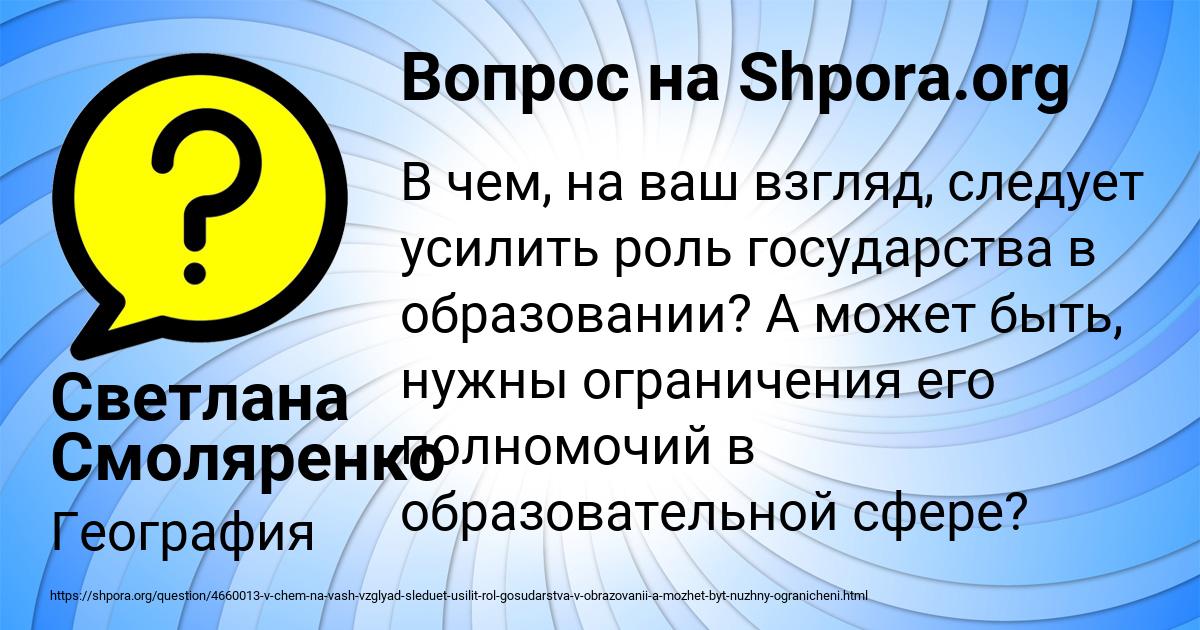 Вопрос на Shpora.org

В чем, на ваш взгляд, следует усилить роль государства в образовании? А может быть, нужны ограничения его полномочий в образовательной сфере?

Светлана Смоляренко

География

https://shpora.org/question/4660013-v-chem-na-vash-vzglyad-sleduet-usilit-rol-gosudarstva-v-obrazovanii-a-mozhet-byt-nuzhny-ogranicheni.html